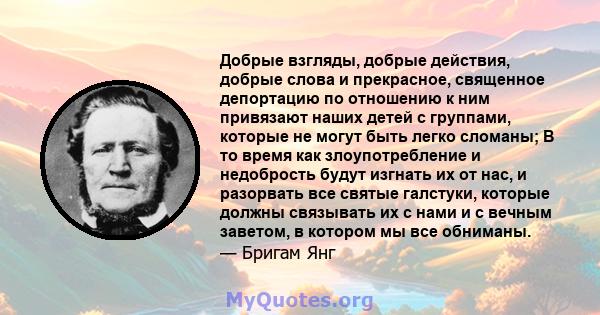 Добрые взгляды, добрые действия, добрые слова и прекрасное, священное депортацию по отношению к ним привязают наших детей с группами, которые не могут быть легко сломаны; В то время как злоупотребление и недобрость будут изгнать их от нас, и разорвать все святые галстуки, которые должны связывать их с нами и с вечным заветом, в котором мы все обниманы.
— Бригам Янг

MyQuotes.org